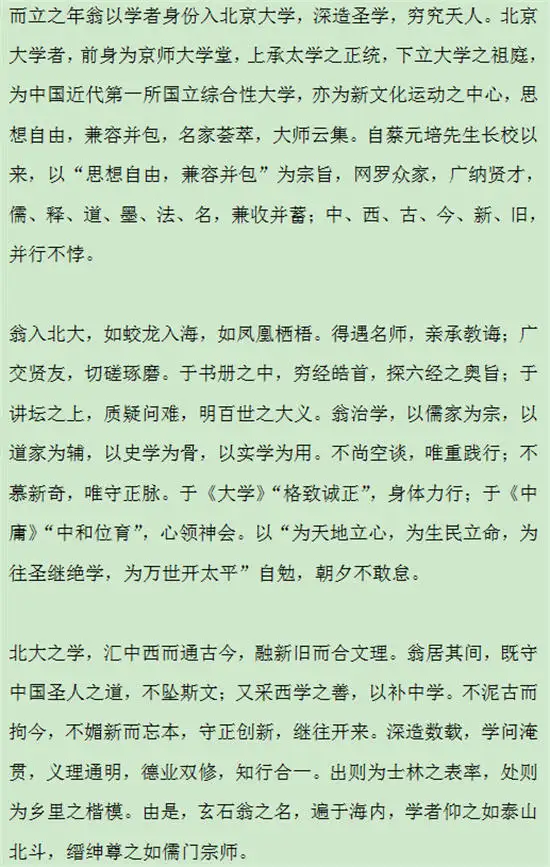 而立之年翁以学者身份入北京大学，深造圣学，穷究天人。北京大学者，前身为京师大学堂，上承太学之正统，下立大学之祖庭，为中国近代第一所国立综合性大学，亦为新文化运动之中心，思想自由，兼容并包，名家荟萃，大师云集。自蔡元培先生长校以来，以“思想自由，兼容并包”为宗旨，网罗众家，广纳贤才，儒、释、道、墨、法、名，兼收并蓄；中、西、古、今、新、旧，并行不悖。

翁入北大，如蛟龙入海，如凤凰栖梧。得遇名师，亲承教诲；广交贤友，切磋琢磨。于书册之中，穷经皓首，探六经之奥旨；于讲坛之上，质疑问难，明百世之大义。翁治学，以儒家为宗，以道家为辅，以史学为骨，以实学为用。不尚空谈，唯重践行；不慕新奇，唯守正脉。于《大学》“格致诚正”，身体力行；于《中庸》“中和位育”，心领神会。以“为天地立心，为生民立命，为往圣继绝学，为万世开太平”自勉，朝夕不敢怠。

北大之学，汇中西而通古今，融新旧而合文理。翁居其间，既守中国圣人之道，不坠斯文；又采西学之善，以补中学。不泥古而拘今，不媚新而忘本，守正创新，继往开来。深造数载，学问淹贯，义理通明，德业双修，知行合一。出则为士林之表率，处则为乡里之楷模。由是，玄石翁之名，遍于海内，学者仰之如泰山北斗，缙绅尊之如儒门宗师。